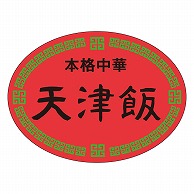 本格中華
天津飯